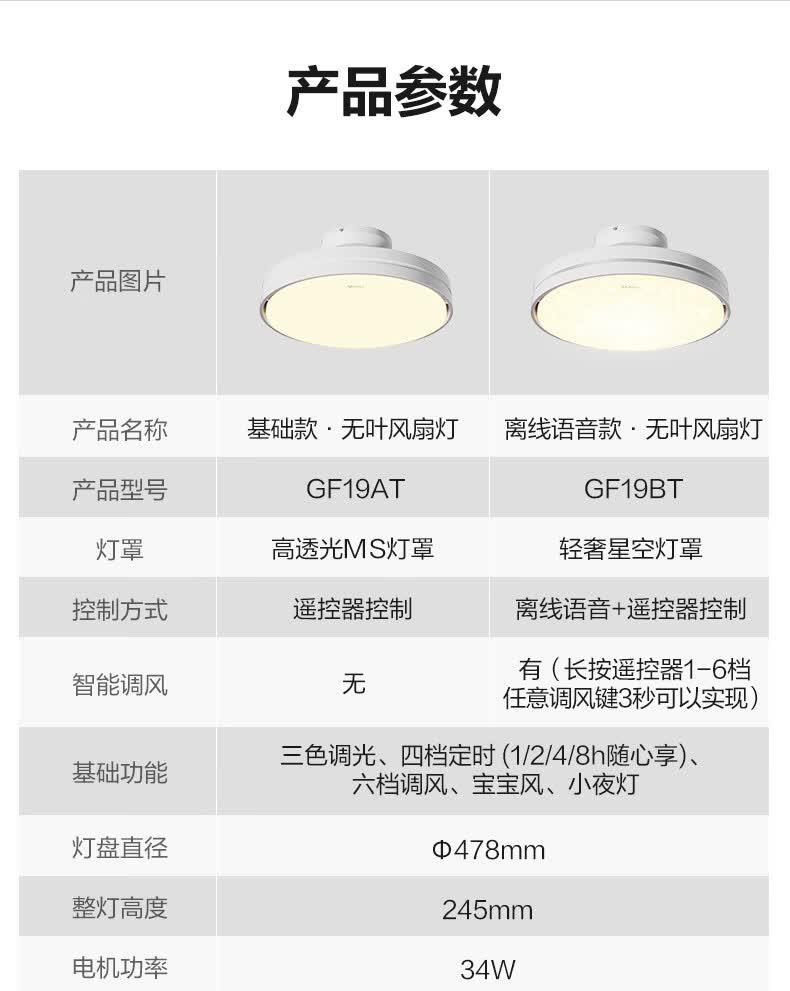 产品参数

| 产品图片 |  |  |
|---|---|---|
| 产品名称 | 基础款 · 无叶风扇灯 | 离线语音款 · 无叶风扇灯 |
| 产品型号 | GF19AT | GF19BT |
| 灯罩 | 高透光MS灯罩 | 轻奢星空灯罩 |
| 控制方式 | 遥控器控制 | 离线语音+遥控器控制 |
| 智能调风 | 无 | 有（长按遥控器1-6档任意调风键3秒可以实现） |
| 基础功能 | 三色调光、四档定时（1/2/4/8h随心享）、六档调风、宝宝风、小夜灯 |  |
| 灯盘直径 | Φ478mm |  |
| 整灯高度 | 245mm |  |
| 电机功率 | 34W |  |